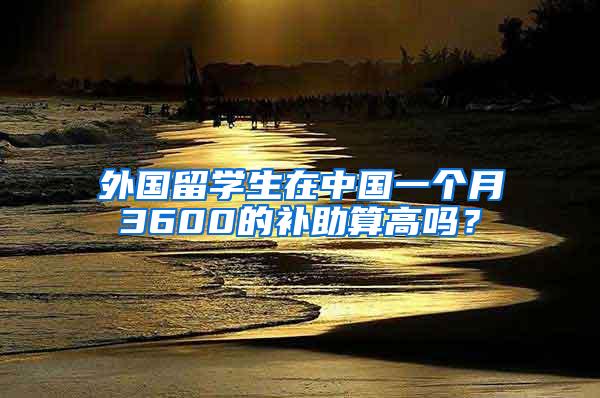 外国留学生在中国一个月3600的补助算高吗？